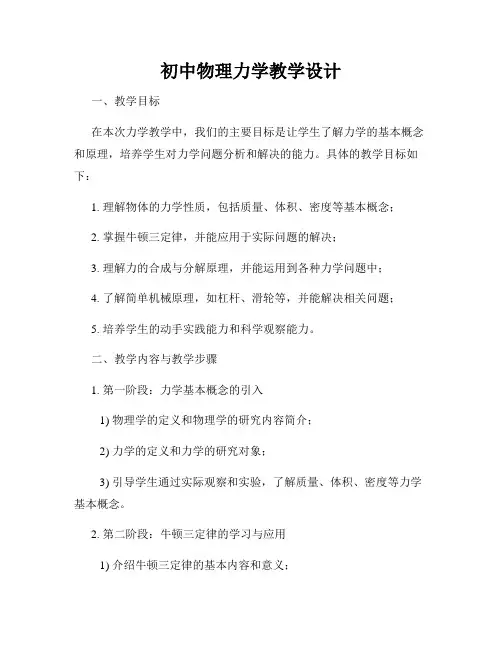 初中物理力学教学设计

一、教学目标

在本次力学教学中，我们的主要目标是让学生了解力学的基本概念和原理，培养学生对力学问题分析和解决的能力。具体的教学目标如下：

1. 理解物体的力学性质，包括质量、体积、密度等基本概念；

2. 掌握牛顿三定律，并能应用于实际问题的解决；

3. 理解力的合成与分解原理，并能运用到各种力学问题中；

4. 了解简单机械原理，如杠杆、滑轮等，并能解决相关问题；

5. 培养学生的动手实践能力和科学观察能力。

二、教学内容与教学步骤

1. 第一阶段：力学基本概念的引入

1) 物理学的定义和物理学的研究内容简介；

2) 力学的定义和力学的研究对象；

3) 引导学生通过实际观察和实验，了解质量、体积、密度等力学基本概念。

2. 第二阶段：牛顿三定律的学习与应用

1) 介绍牛顿三定律的基本内容和意义；